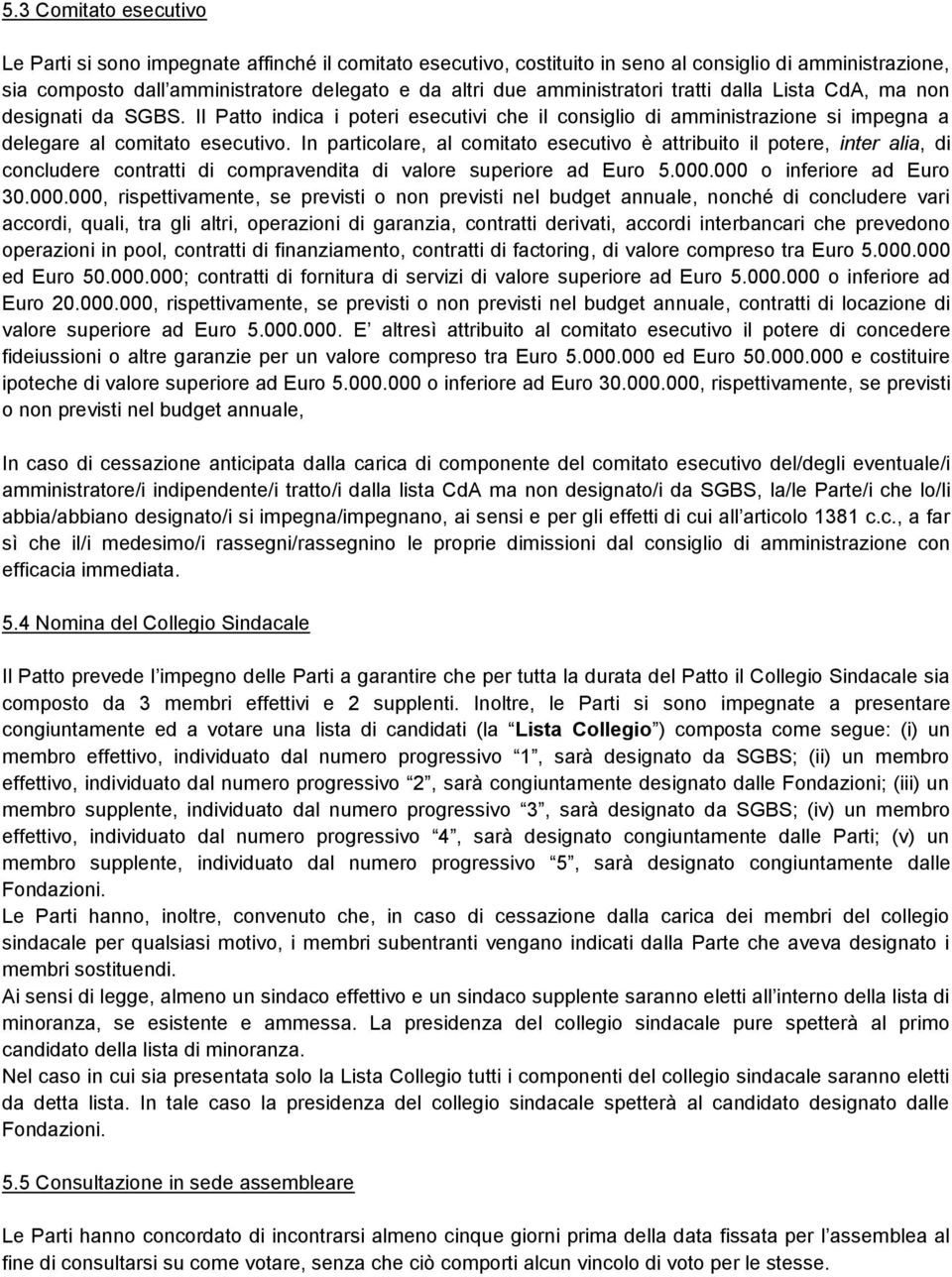 5.3 Comitato esecutivo

Le Parti si sono impegnate affinché il comitato esecutivo, costituito in seno al consiglio di amministrazione, sia composto dall'amministratore delegato e da altri due amministratori tratti dalla Lista CdA, ma non designati da SGBS. Il Patto indica i poteri esecutivi che il consiglio di amministrazione si impegna a delegare al comitato esecutivo. In particolare, al comitato esecutivo è attribuito il potere, inter alia, di concludere contratti di compravendita di valore superiore ad Euro 5.000.000 o inferiore ad Euro 30.000.000, rispettivamente, se previsti o non previsti nel budget annuale, nonché di concludere vari accordi, quali, tra gli altri, operazioni di garanzia, contratti derivati, accordi interbancari che prevedono operazioni in pool, contratti di finanziamento, contratti di factoring, di valore compreso tra Euro 5.000.000 ed Euro 50.000.000; contratti di fornitura di servizi di valore superiore ad Euro 5.000.000 o inferiore ad Euro 20.000.000, rispettivamente, se previsti o non previsti nel budget annuale, contratti di locazione di valore superiore ad Euro 5.000.000. E' altresì attribuito al comitato esecutivo il potere di concedere fideiussioni o altre garanzie per un valore compreso tra Euro 5.000.000 ed Euro 50.000.000 e costituire ipoteche di valore superiore ad Euro 5.000.000 o inferiore ad Euro 30.000.000, rispettivamente, se previsti o non previsti nel budget annuale,

In caso di cessazione anticipata dalla carica di componente del comitato esecutivo del/degli eventuale/i amministratore/i indipendente/i tratto/i dalla lista CdA ma non designato/i da SGBS, la/le Parte/i che lo/li abbia/abbiano designato/i si impegna/impegnano, ai sensi e per gli effetti di cui all'articolo 1381 c.c., a far sì che il/i medesimo/i rassegni/rassegnino le proprie dimissioni dal consiglio di amministrazione con efficacia immediata.

5.4 Nomina del Collegio Sindacale

Il Patto prevede l'impegno delle Parti a garantire che per tutta la durata del Patto il Collegio Sindacale sia composto da 3 membri effettivi e 2 supplenti. Inoltre, le Parti si sono impegnate a presentare congiuntamente ed a votare una lista di candidati (la "Lista Collegio") composta come segue: (i) un membro effettivo, individuato dal numero progressivo "1", sarà designato da SGBS; (ii) un membro effettivo, individuato dal numero progressivo "2", sarà congiuntamente designato dalle Fondazioni; (iii) un membro supplente, individuato dal numero progressivo "3", sarà designato da SGBS; (iv) un membro effettivo, individuato dal numero progressivo "4", sarà designato congiuntamente dalle Parti; (v) un membro supplente, individuato dal numero progressivo "5", sarà designato congiuntamente dalle Fondazioni.
Le Parti hanno, inoltre, convenuto che, in caso di cessazione dalla carica dei membri del collegio sindacale per qualsiasi motivo, i membri subentranti vengano indicati dalla Parte che aveva designato i membri sostituendi.
Ai sensi di legge, almeno un sindaco effettivo e un sindaco supplente saranno eletti all'interno della lista di minoranza, se esistente e ammessa. La presidenza del collegio sindacale pure spetterà al primo candidato della lista di minoranza.
Nel caso in cui sia presentata solo la Lista Collegio tutti i componenti del collegio sindacale saranno eletti da detta lista. In tale caso la presidenza del collegio sindacale spetterà al candidato designato dalle Fondazioni.

5.5 Consultazione in sede assembleare

Le Parti hanno concordato di incontrarsi almeno cinque giorni prima della data fissata per l'assemblea al fine di consultarsi su come votare, senza che ciò comporti alcun vincolo di voto per le stesse.